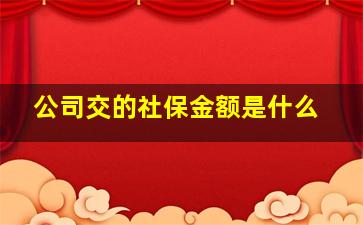 公司交的社保金额是什么